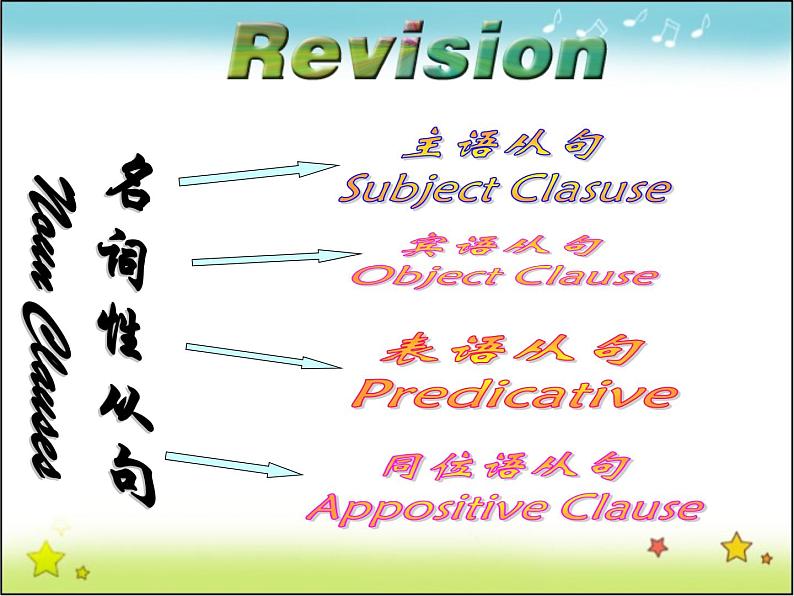 Revision

Noun Clauses

名词性从句

主语从句
Subject Clasuse

宾语从句
Object Clause

表语从句
Predicative

同位语从句
Appositive Clause